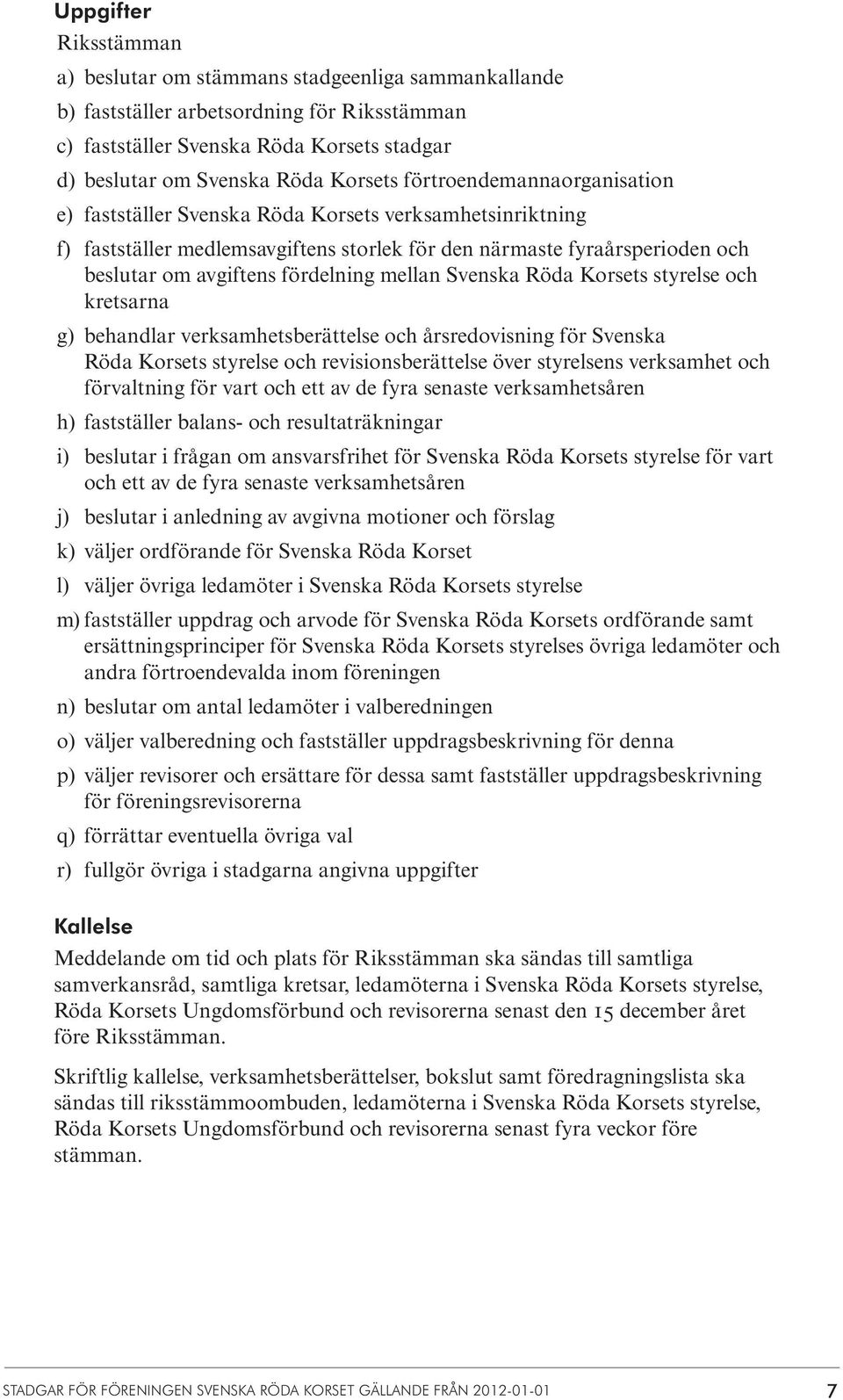 Uppgifter

Riksstämman

a) beslutar om stämmans stadgeenliga sammankallande

b) fastställer arbetsordning för Riksstämman

c) fastställer Svenska Röda Korsets stadgar

d) beslutar om Svenska Röda Korsets förtroendemannaorganisation

e) fastställer Svenska Röda Korsets verksamhetsinriktning

f) fastställer medlemsavgiftens storlek för den närmaste fyraårsperioden och beslutar om avgiftens fördelning mellan Svenska Röda Korsets styrelse och kretsarna

g) behandlar verksamhetsberättelse och årsredovisning för Svenska Röda Korsets styrelse och revisionsberättelse över styrelsens verksamhet och förvaltning för vart och ett av de fyra senaste verksamhetsåren

h) fastställer balans- och resultaträkningar

i) beslutar i frågan om ansvarsfrihet för Svenska Röda Korsets styrelse för vart och ett av de fyra senaste verksamhetsåren

j) beslutar i anledning av avgivna motioner och förslag

k) väljer ordförande för Svenska Röda Korset

l) väljer övriga ledamöter i Svenska Röda Korsets styrelse

m) fastställer uppdrag och arvode för Svenska Röda Korsets ordförande samt ersättningsprinciper för Svenska Röda Korsets styrelses övriga ledamöter och andra förtroendevalda inom föreningen

n) beslutar om antal ledamöter i valberedningen

o) väljer valberedning och fastställer uppdragsbeskrivning för denna

p) väljer revisorer och ersättare för dessa samt fastställer uppdragsbeskrivning för föreningsrevisorerna

q) förrättar eventuella övriga val

r) fullgör övriga i stadgarna angivna uppgifter

Kallelse

Meddelande om tid och plats för Riksstämman ska sändas till samtliga samverkansråd, samtliga kretsar, ledamöterna i Svenska Röda Korsets styrelse, Röda Korsets Ungdomsförbund och revisorerna senast den 15 december året före Riksstämman.

Skriftlig kallelse, verksamhetsberättelser, bokslut samt föredragningslista ska sändas till riksstämmoombuden, ledamöterna i Svenska Röda Korsets styrelse, Röda Korsets Ungdomsförbund och revisorerna senast fyra veckor före stämman.

STADGAR FÖR FÖRENINGEN SVENSKA RÖDA KORSET GÄLLANDE FRÅN 2012-01-01 7